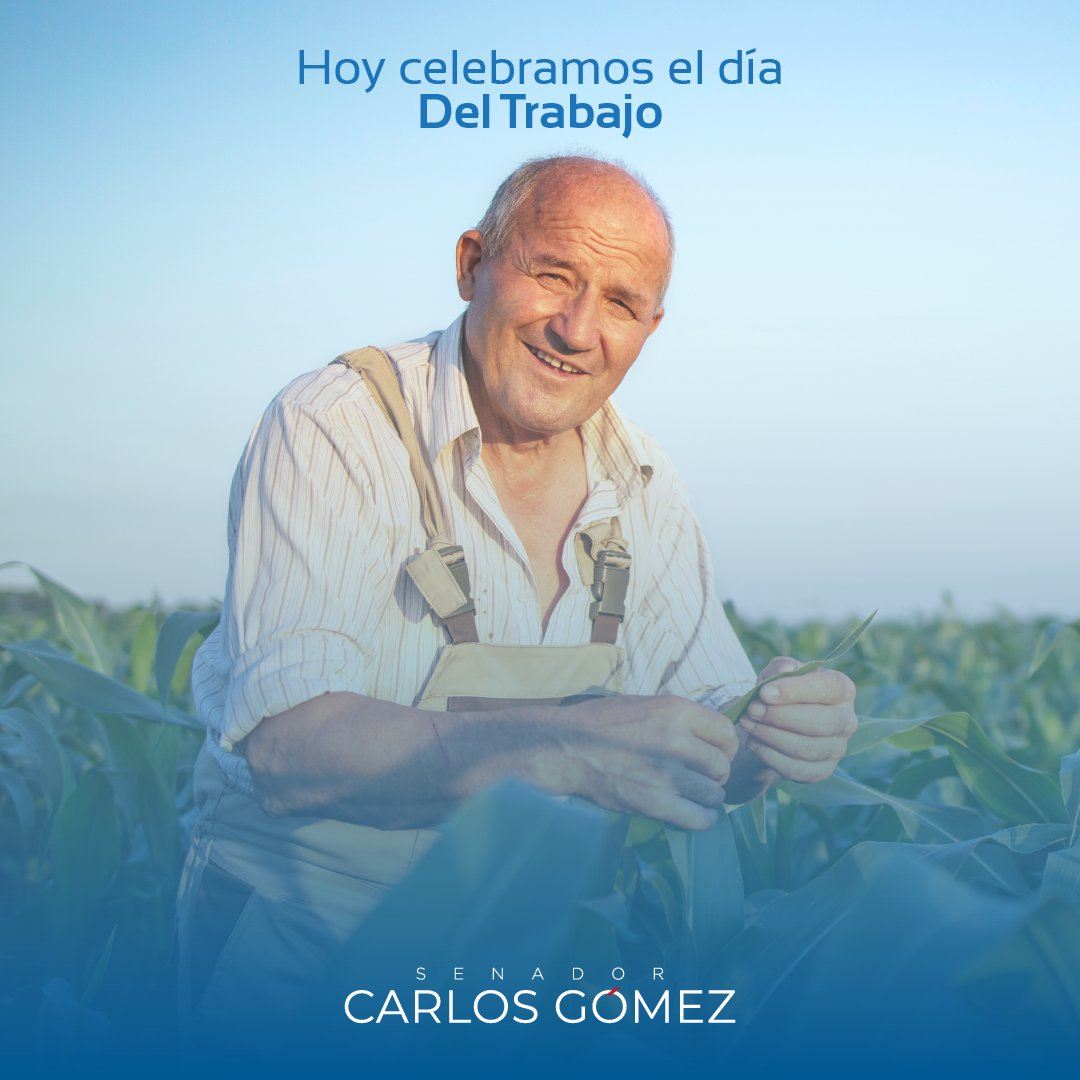 Hoy celebramos el día
Del Trabajo

SENADOR
CARLOS GÓMEZ